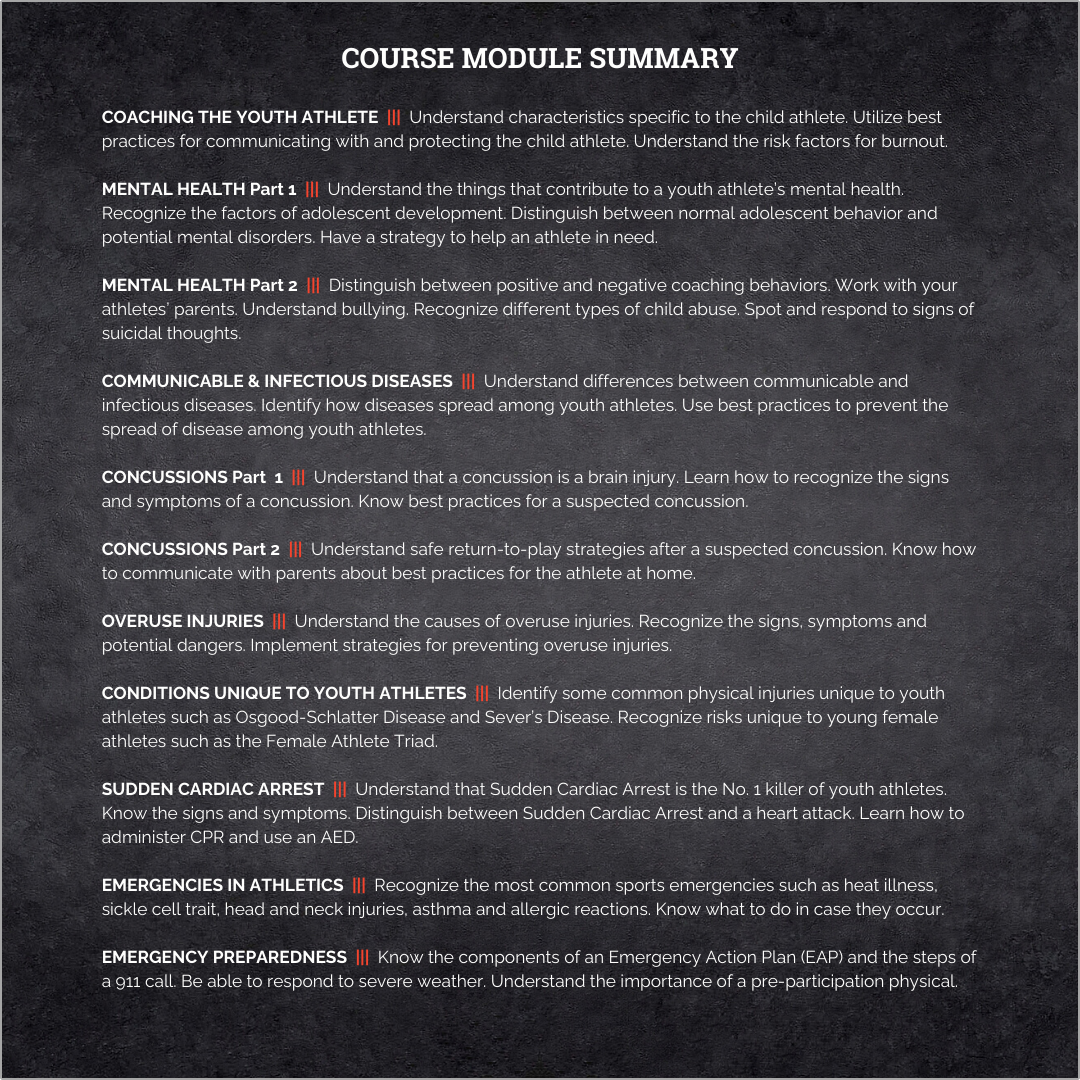 COURSE MODULE SUMMARY

COACHING THE YOUTH ATHLETE ||| Understand characteristics specific to the child athlete. Utilize best practices for communicating with and protecting the child athlete. Understand the risk factors for burnout.

MENTAL HEALTH Part 1 ||| Understand the things that contribute to a youth athlete's mental health. Recognize the factors of adolescent development. Distinguish between normal adolescent behavior and potential mental disorders. Have a strategy to help an athlete in need.

MENTAL HEALTH Part 2 ||| Distinguish between positive and negative coaching behaviors. Work with your athletes' parents. Understand bullying. Recognize different types of child abuse. Spot and respond to signs of suicidal thoughts.

COMMUNICABLE & INFECTIOUS DISEASES ||| Understand differences between communicable and infectious diseases. Identify how diseases spread among youth athletes. Use best practices to prevent the spread of disease among youth athletes.

CONCUSSIONS Part 1 ||| Understand that a concussion is a brain injury. Learn how to recognize the signs and symptoms of a concussion. Know best practices for a suspected concussion.

CONCUSSIONS Part 2 ||| Understand safe return-to-play strategies after a suspected concussion. Know how to communicate with parents about best practices for the athlete at home.

OVERUSE INJURIES ||| Understand the causes of overuse injuries. Recognize the signs, symptoms and potential dangers. Implement strategies for preventing overuse injuries.

CONDITIONS UNIQUE TO YOUTH ATHLETES ||| Identify some common physical injuries unique to youth athletes such as Osgood-Schlatter Disease and Sever's Disease. Recognize risks unique to young female athletes such as the Female Athlete Triad.

SUDDEN CARDIAC ARREST ||| Understand that Sudden Cardiac Arrest is the No. 1 killer of youth athletes. Know the signs and symptoms. Distinguish between Sudden Cardiac Arrest and a heart attack. Learn how to administer CPR and use an AED.

EMERGENCIES IN ATHLETICS ||| Recognize the most common sports emergencies such as heat illness, sickle cell trait, head and neck injuries, asthma and allergic reactions. Know what to do in case they occur.

EMERGENCY PREPAREDNESS ||| Know the components of an Emergency Action Plan (EAP) and the steps of a 911 call. Be able to respond to severe weather. Understand the importance of a pre-participation physical.